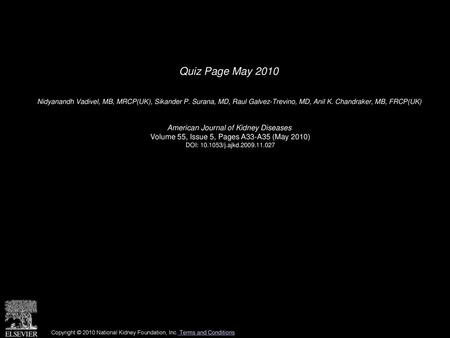 Quiz Page May 2010

Nidyanandh Vadivel, MB, MRCP(UK), Sikander P. Surana, MD, Raul Galvez-Trevino, MD, Anil K. Chandraker, MB, FRCP(UK)

American Journal of Kidney Diseases
Volume 55, Issue 5, Pages A33-A35 (May 2010)
DOI: 10.1053/j.ajkd.2009.11.027

ELSEVIER

Copyright © 2010 National Kidney Foundation, Inc Terms and Conditions